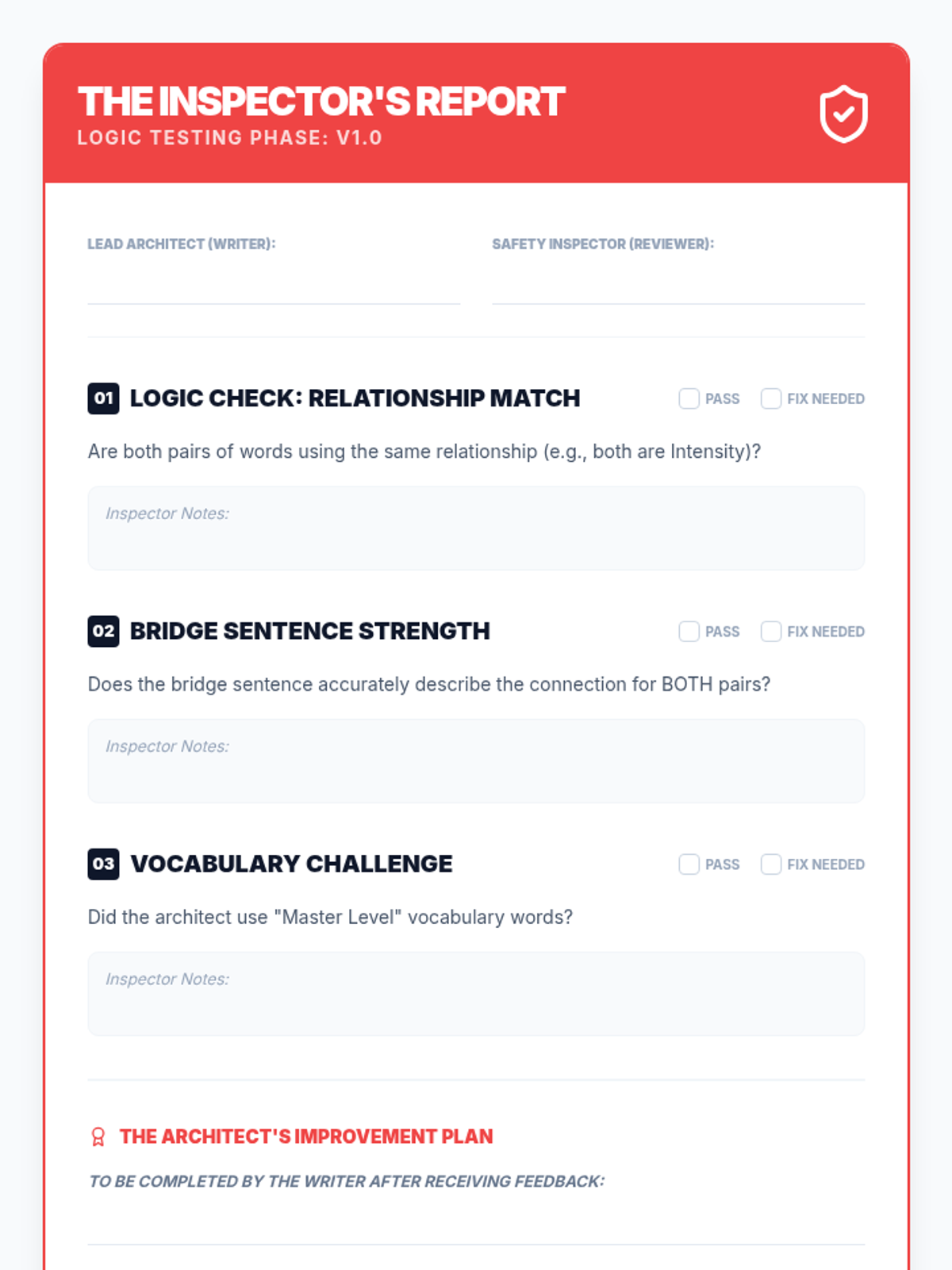 THE INSPECTOR'S REPORT
LOGIC TESTING PHASE: V1.0

LEAD ARCHITECT (WRITER):

SAFETY INSPECTOR (REVIEWER):

01 LOGIC CHECK: RELATIONSHIP MATCH

PASS FIX NEEDED

Are both pairs of words using the same relationship (e.g., both are Intensity)?

Inspector Notes:

02 BRIDGE SENTENCE STRENGTH

PASS FIX NEEDED

Does the bridge sentence accurately describe the connection for BOTH pairs?

Inspector Notes:

03 VOCABULARY CHALLENGE

PASS FIX NEEDED

Did the architect use "Master Level" vocabulary words?

Inspector Notes:

THE ARCHITECT'S IMPROVEMENT PLAN

TO BE COMPLETED BY THE WRITER AFTER RECEIVING FEEDBACK: